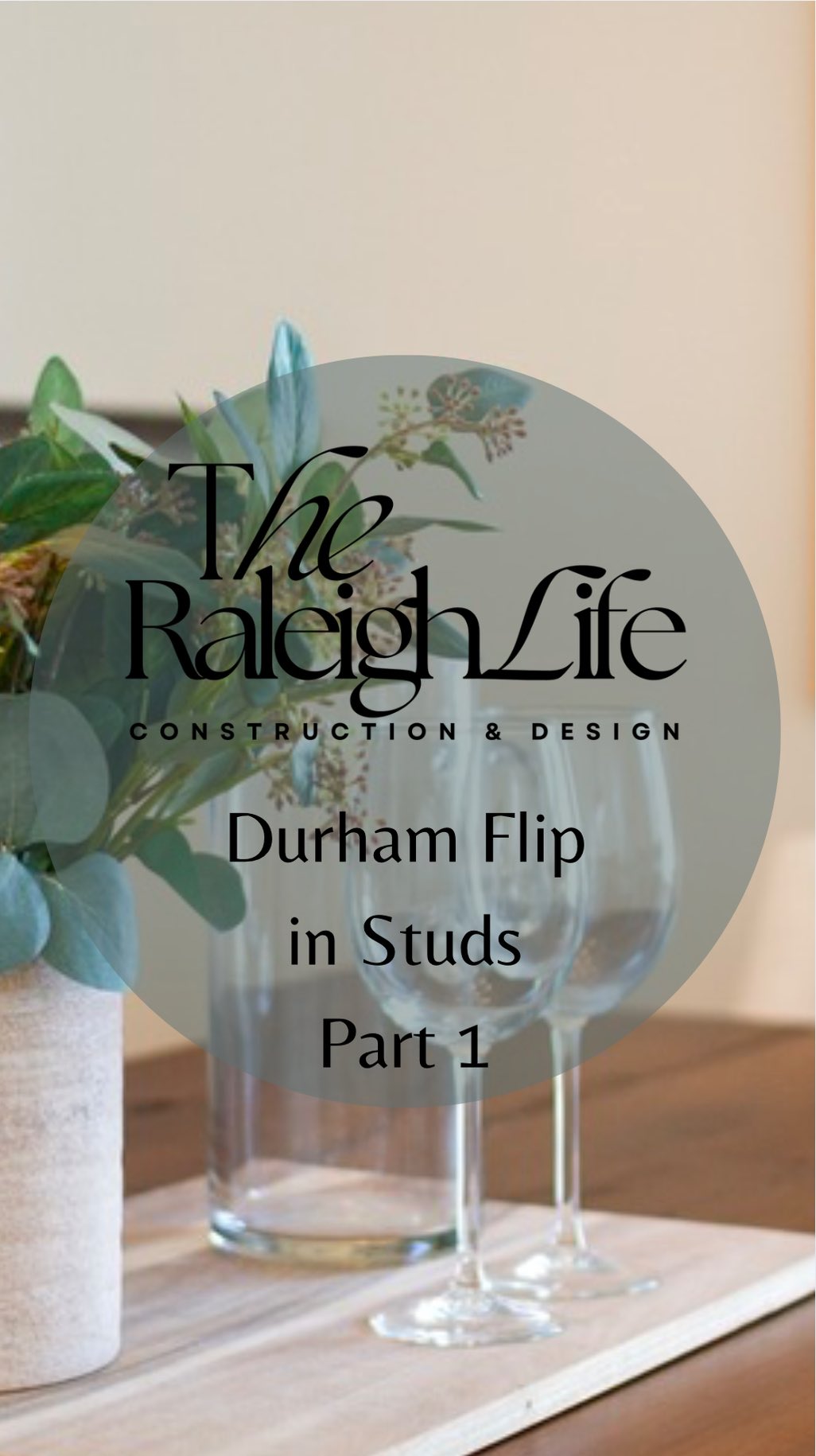 The Raleigh Life
CONSTRUCTION & DESIGN

Durham Flip
in Studs
Part 1